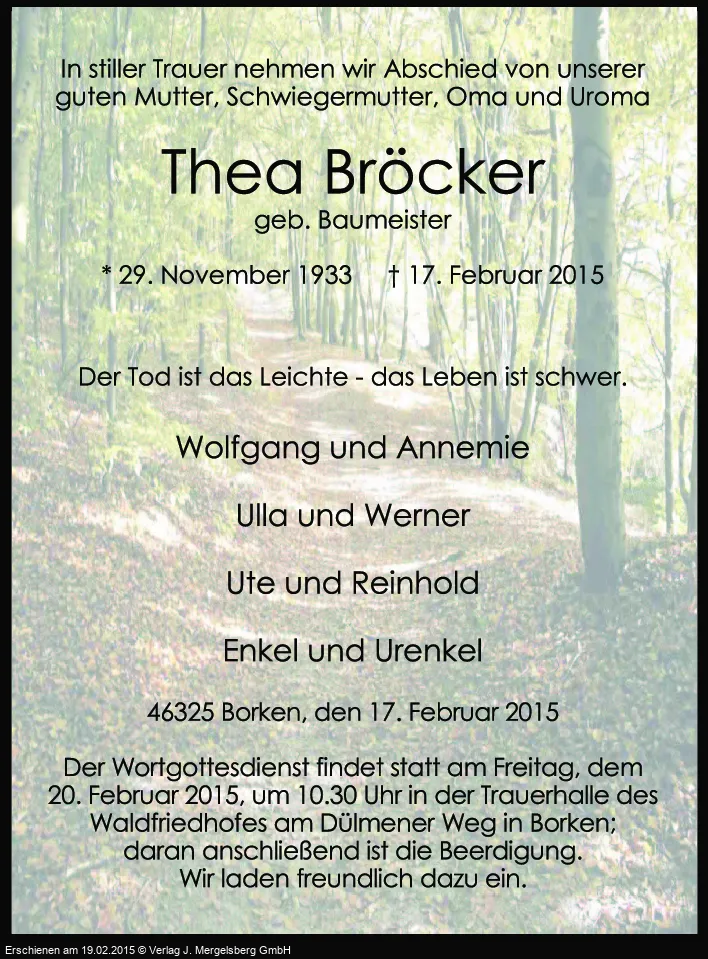 In stiller Trauer nehmen wir Abschied von unserer guten Mutter, Schwiegermutter, Oma und Uroma

Thea Bröcker
geb. Baumeister

* 29. November 1933 † 17. Februar 2015

Der Tod ist das Leichte - das Leben ist schwer.

Wolfgang und Annemie

Ulla und Werner

Ute und Reinhold

Enkel und Urenkel

46325 Borken, den 17. Februar 2015

Der Wortgottesdienst findet statt am Freitag, dem 20. Februar 2015, um 10.30 Uhr in der Trauerhalle des Waldfriedhofes am Dülmener Weg in Borken; daran anschließend ist die Beerdigung. Wir laden freundlich dazu ein.

Erschienen am 19.02.2015 © Verlag J. Mergelsberg GmbH